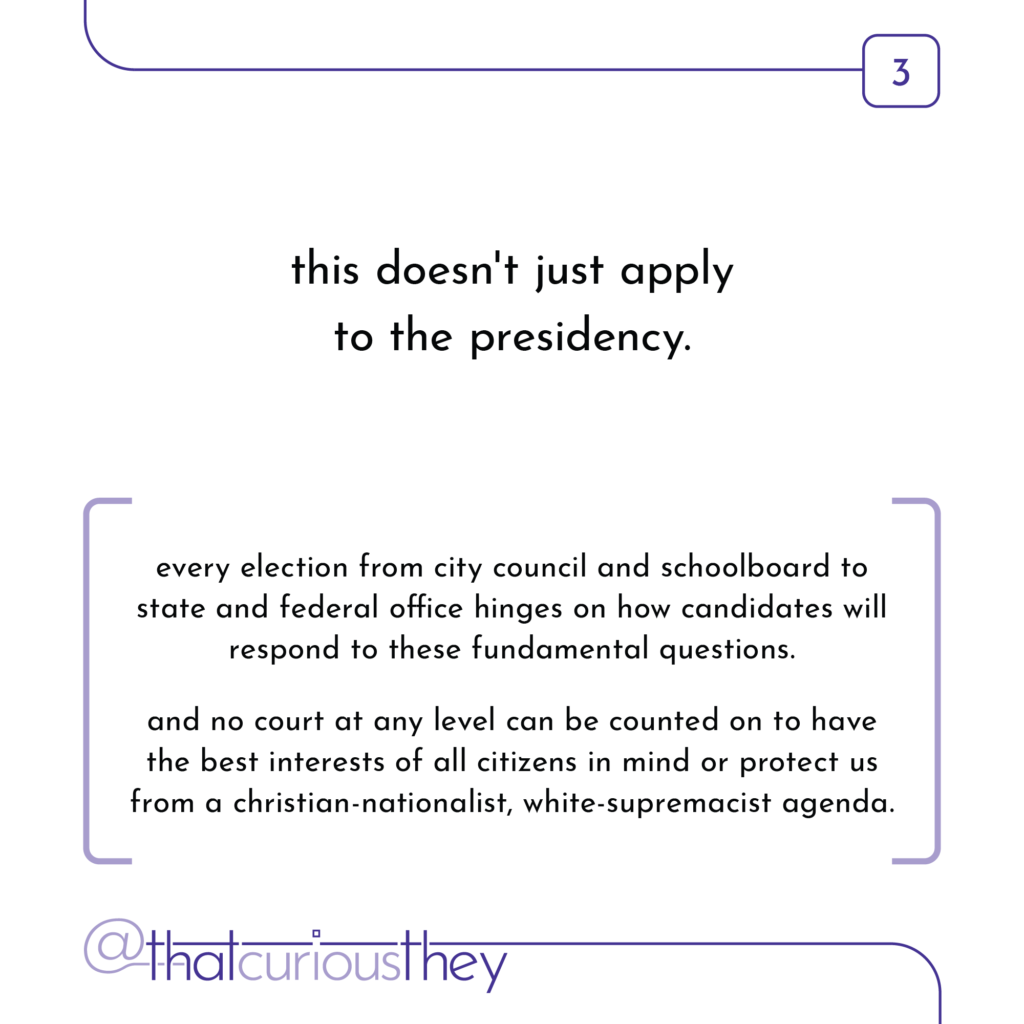 3

this doesn't just apply to the presidency.

every election from city council and schoolboard to state and federal office hinges on how candidates will respond to these fundamental questions.

and no court at any level can be counted on to have the best interests of all citizens in mind or protect us from a christian-nationalist, white-supremacist agenda.

@thatcuriousthey